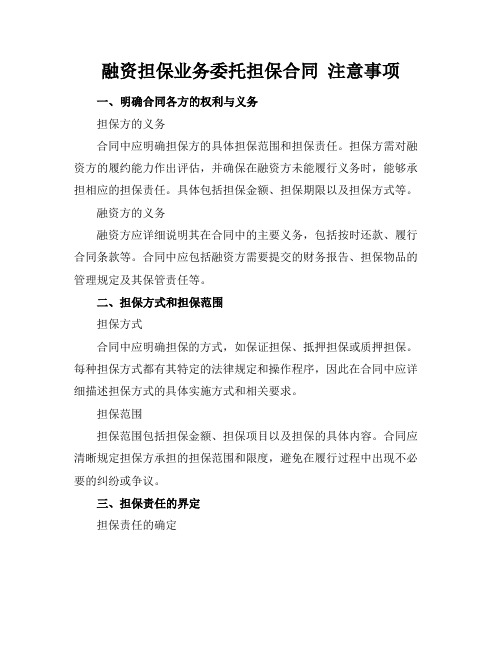 融资担保业务委托担保合同 注意事项

一、明确合同各方的权利与义务

担保方的义务

合同中应明确担保方的具体担保范围和担保责任。担保方需对融资方的履约能力作出评估，并确保在融资方未能履行义务时，能够承担相应的担保责任。具体包括担保金额、担保期限以及担保方式等。

融资方的义务

融资方应详细说明其在合同中的主要义务，包括按时还款、履行合同条款等。合同中应包括融资方需要提交的财务报告、担保物品的管理规定及其保管责任等。

二、担保方式和担保范围

担保方式

合同中应明确担保的方式，如保证担保、抵押担保或质押担保。每种担保方式都有其特定的法律规定和操作程序，因此在合同中应详细描述担保方式的具体实施方式和相关要求。

担保范围

担保范围包括担保金额、担保项目以及担保的具体内容。合同应清晰规定担保方承担的担保范围和限度，避免在履行过程中出现不必要的纠纷或争议。

三、担保责任的界定

担保责任的确定